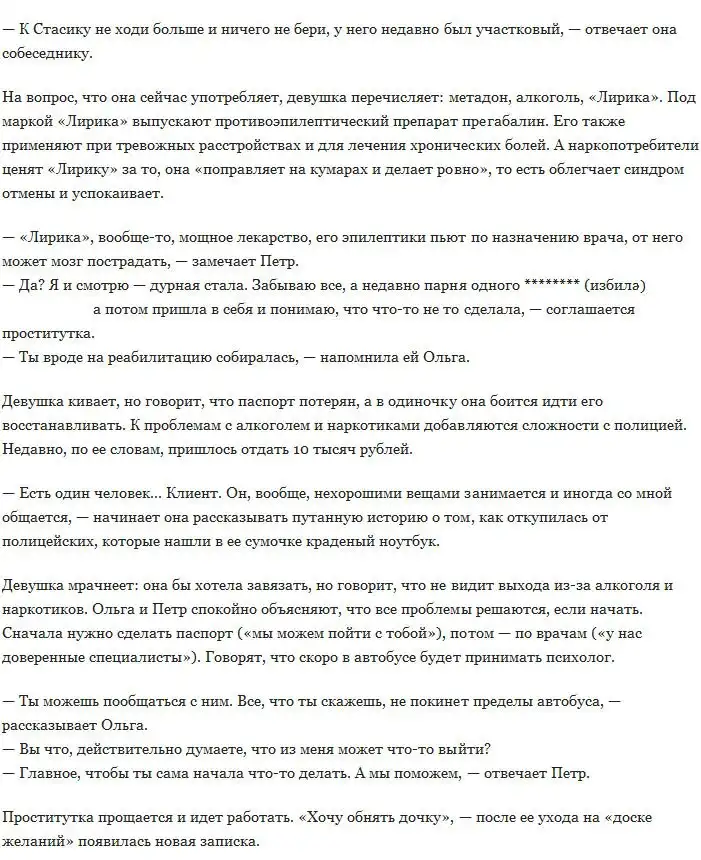 — К Стасику не ходи больше и ничего не бери, у него недавно был участковый, — отвечает она собеседнику.

На вопрос, что она сейчас употребляет, девушка перечисляет: метадон, алкоголь, «Лирика». Под маркой «Лирика» выпускают противоэпилептический препарат прегабалин. Его также применяют при тревожных расстройствах и для лечения хронических болей. А наркопотребители ценят «Лирику» за то, она «поправляет на кумарах и делает ровно», то есть облегчает синдром отмены и успокаивает.

— «Лирика», вообще-то, мощное лекарство, его эпилептики пьют по назначению врача, от него может мозг пострадать, — замечает Петр.
— Да? Я и смотрю — дурная стала. Забываю все, а недавно парня одного ******** (избилә) а потом пришла в себя и понимаю, что что-то не то сделала, — соглашается проститутка.
— Ты вроде на реабилитацию собиралась, — напомнила ей Ольга.

Девушка кивает, но говорит, что паспорт потерян, а в одиночку она боится идти его восстанавливать. К проблемам с алкоголем и наркотиками добавляются сложности с полицией. Недавно, по ее словам, пришлось отдать 10 тысяч рублей.

— Есть один человек… Клиент. Он, вообще, нехорошими вещами занимается и иногда со мной общается, — начинает она рассказывать путанную историю о том, как откупилась от полицейских, которые нашли в ее сумочке краденый ноутбук.

Девушка мрачнеет: она бы хотела завязать, но говорит, что не видит выхода из-за алкоголя и наркотиков. Ольга и Петр спокойно объясняют, что все проблемы решаются, если начать. Сначала нужно сделать паспорт («мы можем пойти с тобой»), потом — по врачам («у нас доверенные специалисты»). Говорят, что скоро в автобусе будет принимать психолог.

— Ты можешь пообщаться с ним. Все, что ты скажешь, не покинет пределы автобуса, — рассказывает Ольга.
— Вы что, действительно думаете, что из меня может что-то выйти?
— Главное, чтобы ты сама начала что-то делать. А мы поможем, — отвечает Петр.

Проститутка прощается и идет работать. «Хочу обнять дочку», — после ее ухода на «доске желаний» появилась новая записка.